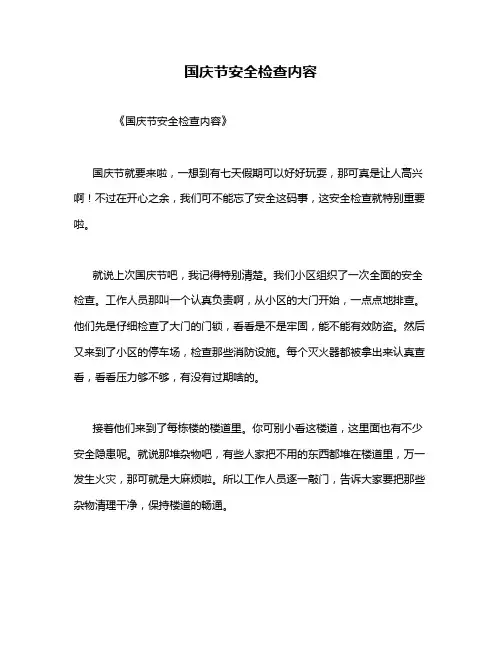 国庆节安全检查内容

《国庆节安全检查内容》

国庆节就要来啦，一想到有七天假期可以好好玩耍，那可真是让人高兴啊！不过在开心之余，我们可不能忘了安全这码事，这安全检查就特别重要啦。

就说上次国庆节吧，我记得特别清楚。我们小区组织了一次全面的安全检查。工作人员那叫一个认真负责啊，从小区的大门开始，一点点地排查。他们先是仔细检查了大门的门锁，看看是不是牢固，能不能有效防盗。然后又来到了小区的停车场，检查那些消防设施。每个灭火器都被拿出来认真查看，看看压力够不够，有没有过期啥的。

接着他们来到了每栋楼的楼道里。你可别小看这楼道，这里面也有不少安全隐患呢。就说那堆杂物吧，有些人家把不用的东西都堆在楼道里，万一发生火灾，那可就是大麻烦啦。所以工作人员逐一敲门，告诉大家要把那些杂物清理干净，保持楼道的畅通。